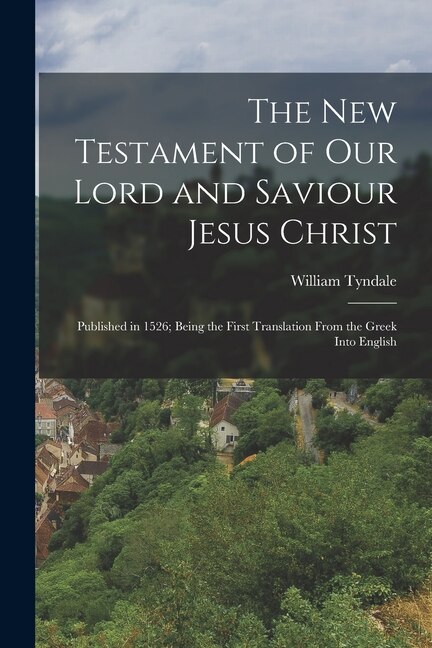 The New Testament of Our Lord and Saviour Jesus Christ

William Tyndale

Published in 1526; Being the First Translation From the Greek Into English